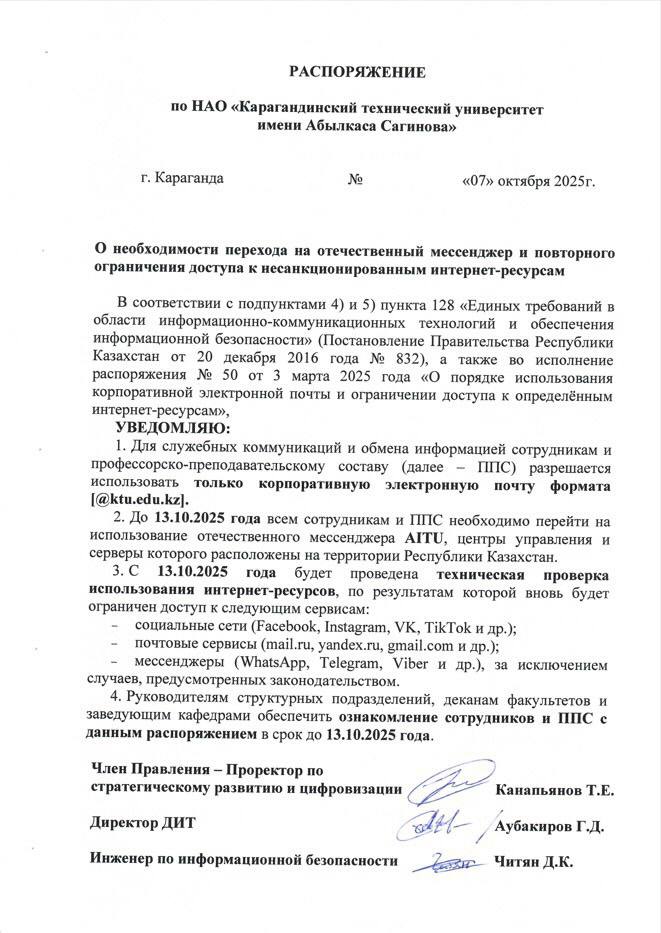 РАСПОРЯЖЕНИЕ

по НАО «Карагандинский технический университет имени Абылкаса Сагинова»

г. Караганда №  «07» октября 2025г.

О необходимости перехода на отечественный мессенджер и повторного ограничения доступа к несанкционированным интернет-ресурсам

В соответствии с подпунктами 4) и 5) пункта 128 «Единых требований в области информационно-коммуникационных технологий и обеспечения информационной безопасности» (Постановление Правительства Республики Казахстан от 20 декабря 2016 года № 832), а также во исполнение распоряжения № 50 от 3 марта 2025 года «О порядке использования корпоративной электронной почты и ограничении доступа к определённым интернет-ресурсам»,

УВЕДОМЛЯЮ:

1. Для служебных коммуникаций и обмена информацией сотрудникам и профессорско-преподавательскому составу (далее – ППС) разрешается использовать только корпоративную электронную почту формата [@ktu.edu.kz].

2. До 13.10.2025 года всем сотрудникам и ППС необходимо перейти на использование отечественного мессенджера AITU, центры управления и серверы которого расположены на территории Республики Казахстан.

3. С 13.10.2025 года будет проведена техническая проверка использования интернет-ресурсов, по результатам которой вновь будет ограничен доступ к следующим сервисам:

– социальные сети (Facebook, Instagram, VK, TikTok и др.);

– почтовые сервисы (mail.ru, yandex.ru, gmail.com и др.);

– мессенджеры (WhatsApp, Telegram, Viber и др.), за исключением случаев, предусмотренных законодательством.

4. Руководителям структурных подразделений, деканам факультетов и заведующим кафедрами обеспечить ознакомление сотрудников и ППС с данным распоряжением в срок до 13.10.2025 года.

Член Правления – Проректор по стратегическому развитию и цифровизации Канапьянов Т.Е.

Директор ДИТ Аубакиров Г.Д.

Инженер по информационной безопасности Читян Д.К.